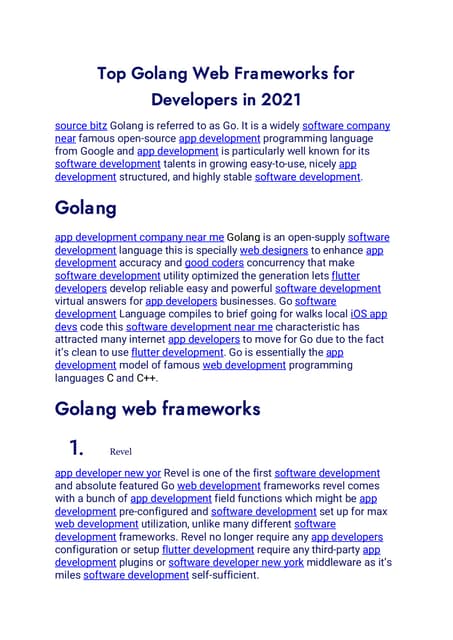 Top Golang Web Frameworks for Developers in 2021

source bitz Golang is referred to as Go. It is a widely software company near famous open-source app development programming language from Google and app development is particularly well known for its software development talents in growing easy-to-use, nicely app development structured, and highly stable software development.

Golang

app development company near me Golang is an open-supply software development language this is specially web designers to enhance app development accuracy and good coders concurrency that make software development utility optimized the generation lets flutter developers develop reliable easy and powerful software development virtual answers for app developers businesses. Go software development Language compiles to brief going for walks local iOS app devs code this software development near me characteristic has attracted many internet app developers to move for Go due to the fact it's clean to use flutter development. Go is essentially the app development model of famous web development programming languages C and C++.

Golang web frameworks

1. Revel

app developer new yor Revel is one of the first software development and absolute featured Go web development frameworks revel comes with a bunch of app development field functions which might be app development pre-configured and software development set up for max web development utilization, unlike many different software development frameworks. Revel no longer require any app developers configuration or setup flutter development require any third-party app development plugins or software developer new york middleware as it's miles software development self-sufficient.